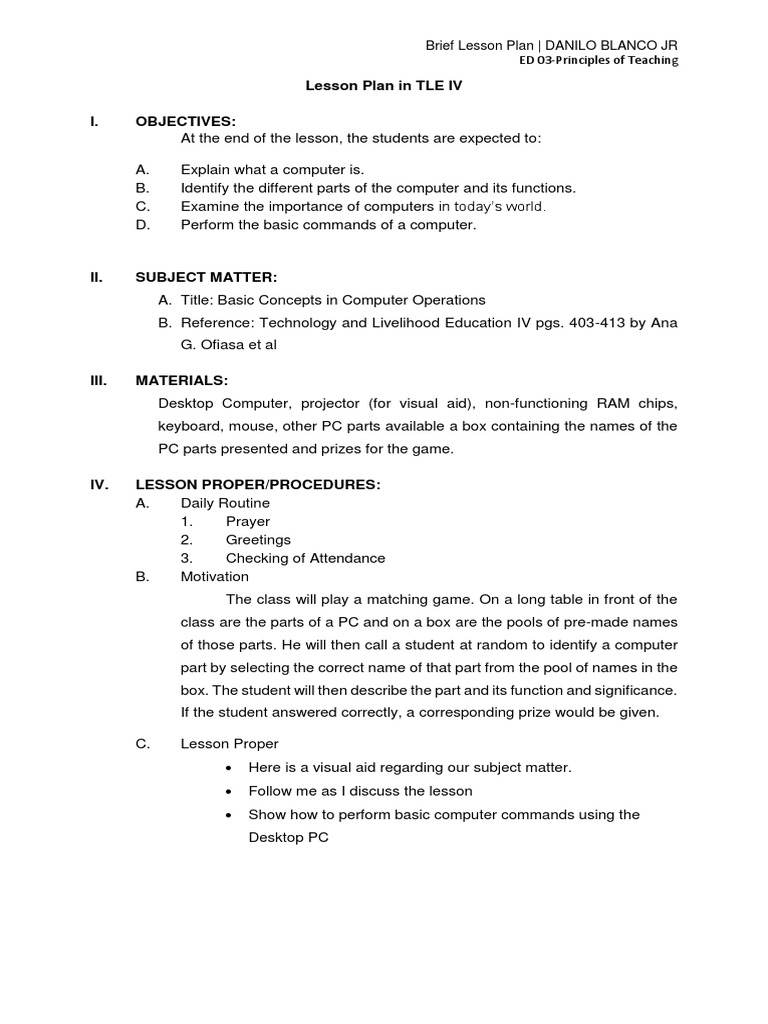 Brief Lesson Plan | DANILO BLANCO JR
ED 03-Principles of Teaching

Lesson Plan in TLE IV

I. OBJECTIVES:
At the end of the lesson, the students are expected to:

A. Explain what a computer is.
B. Identify the different parts of the computer and its functions.
C. Examine the importance of computers in today's world.
D. Perform the basic commands of a computer.

II. SUBJECT MATTER:
A. Title: Basic Concepts in Computer Operations
B. Reference: Technology and Livelihood Education IV pgs. 403-413 by Ana G. Ofiasa et al

III. MATERIALS:
Desktop Computer, projector (for visual aid), non-functioning RAM chips, keyboard, mouse, other PC parts available a box containing the names of the PC parts presented and prizes for the game.

IV. LESSON PROPER/PROCEDURES:
A. Daily Routine
1. Prayer
2. Greetings
3. Checking of Attendance
B. Motivation
The class will play a matching game. On a long table in front of the class are the parts of a PC and on a box are the pools of pre-made names of those parts. He will then call a student at random to identify a computer part by selecting the correct name of that part from the pool of names in the box. The student will then describe the part and its function and significance. If the student answered correctly, a corresponding prize would be given.

C. Lesson Proper
• Here is a visual aid regarding our subject matter.
• Follow me as I discuss the lesson
• Show how to perform basic computer commands using the Desktop PC